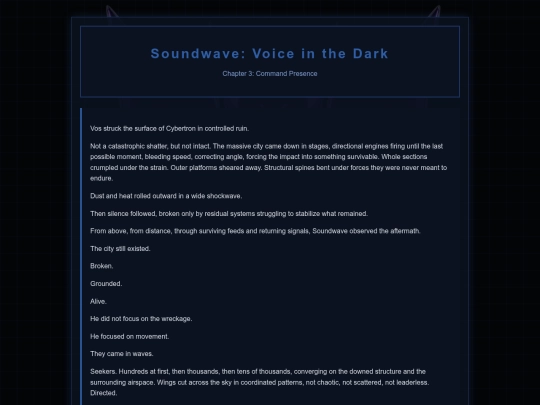 Soundwave: Voice in the Dark

Chapter 3: Command Presence

Vos struck the surface of Cybertron in controlled ruin.

Not a catastrophic shatter, but not intact. The massive city came down in stages, directional engines firing until the last possible moment, bleeding speed, correcting angle, forcing the impact into something survivable. Whole sections crumpled under the strain. Outer platforms sheared away. Structural spines bent under forces they were never meant to endure.

Dust and heat rolled outward in a wide shockwave.

Then silence followed, broken only by residual systems struggling to stabilize what remained.

From above, from distance, through surviving feeds and returning signals, Soundwave observed the aftermath.

The city still existed.

Broken.

Grounded.

Alive.

He did not focus on the wreckage.

He focused on movement.

They came in waves.

Seekers. Hundreds at first, then thousands, then tens of thousands, converging on the downed structure and the surrounding airspace. Wings cut across the sky in coordinated patterns, not chaotic, not scattered, not leaderless. Directed.